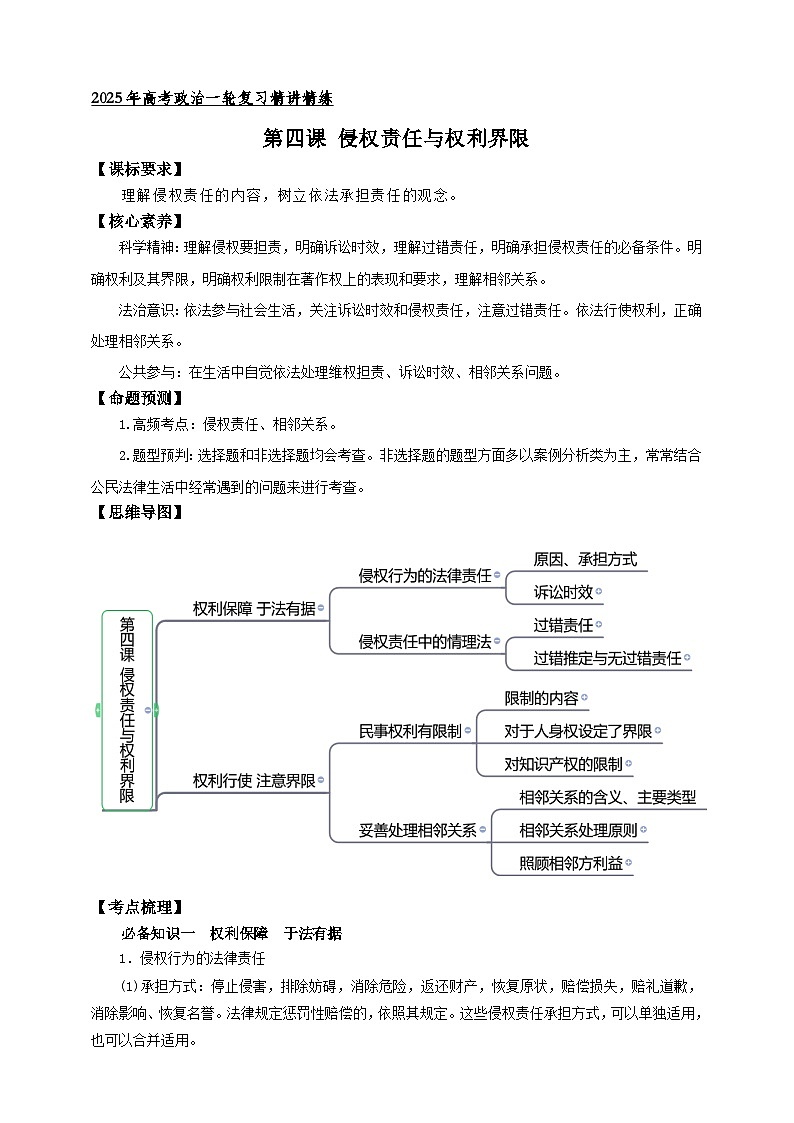 2025年高考政治一轮复习精讲精练

第四课 侵权责任与权利界限

【课标要求】

理解侵权责任的内容，树立依法承担责任的观念。

【核心素养】

科学精神：理解侵权要担责，明确诉讼时效，理解过错责任，明确承担侵权责任的必备条件。明确权利及其界限，明确权利限制在著作权上的表现和要求，理解相邻关系。

法治意识：依法参与社会生活，关注诉讼时效和侵权责任，注意过错责任。依法行使权利，正确处理相邻关系。

公共参与：在生活中自觉依法处理维权担责、诉讼时效、相邻关系问题。

【命题预测】

1.高频考点：侵权责任、相邻关系。

2.题型预判：选择题和非选择题均会考查。非选择题的题型方面多以案例分析类为主，常常结合公民法律生活中经常遇到的问题来进行考查。

【思维导图】

第四课 侵权责任与权利界限

权利保障 于法有据

侵权行为的法律责任

原因、承担方式

诉讼时效

侵权责任中的情理法

过错责任

过错推定与无过错责任

权利行使 注意界限

民事权利有限制

限制的内容

对于人身权设定了界限

对知识产权的限制

妥善处理相邻关系

相邻关系的含义、主要类型

相邻关系处理原则

照顾相邻方利益

【考点梳理】

必备知识一 权利保障 于法有据

1．侵权行为的法律责任

(1)承担方式：停止侵害，排除妨碍，消除危险，返还财产，恢复原状，赔偿损失，赔礼道歉，消除影响、恢复名誉。法律规定惩罚性赔偿的，依照其规定。这些侵权责任承担方式，可以单独适用，也可以合并适用。